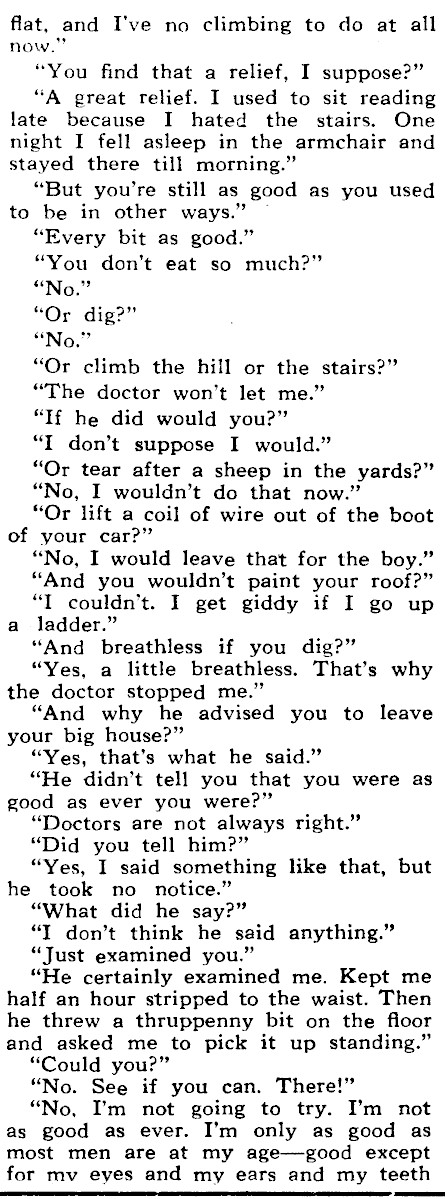 flat, and I've no climbing to do at all now."

"You find that a relief, I suppose?"

"A great relief. I used to sit reading late because I hated the stairs. One night I fell asleep in the armchair and stayed there till morning."

"But you're still as good as you used to be in other ways."

"Every bit as good."

"You don't eat so much?"

"No."

"Or dig?"

"No."

"Or climb the hill or the stairs?"

"The doctor won't let me."

"If he did would you?"

"I don't suppose I would."

"Or tear after a sheep in the yards?"

"No, I wouldn't do that now."

"Or lift a coil of wire out of the boot of your car?"

"No, I would leave that for the boy."

"And you wouldn't paint your roof?"

"I couldn't. I get giddy if I go up a ladder."

"And breathless if you dig?"

"Yes, a little breathless. That's why the doctor stopped me."

"And why he advised you to leave your big house?"

"Yes, that's what he said."

"He didn't tell you that you were as good as ever you were?"

"Doctors are not always right."

"Did you tell him?"

"Yes, I said something like that, but he took no notice."

"What did he say?"

"I don't think he said anything."

"Just examined you."

"He certainly examined me. Kept me half an hour stripped to the waist. Then he threw a thruppenny bit on the floor and asked me to pick it up standing."

"Could you?"

"No. See if you can. There!"

"No, I'm not going to try. I'm not as good as ever. I'm only as good as most men are at my age—good except for my eyes and my ears and my teeth